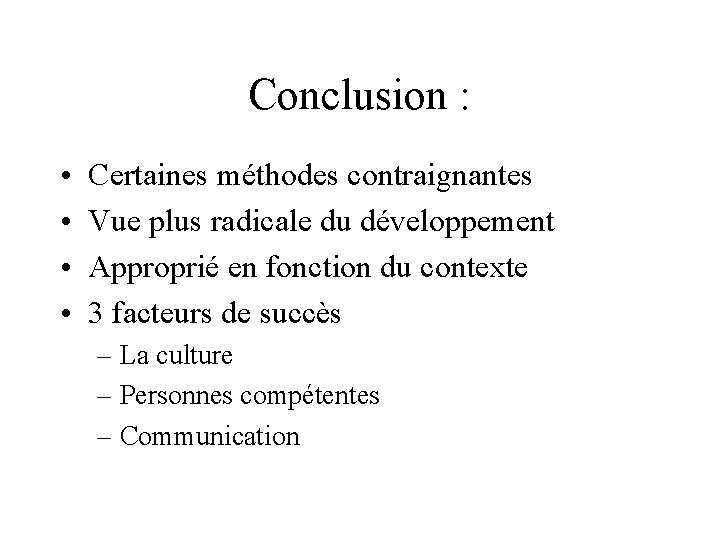 Conclusion :

• Certaines méthodes contraignantes
• Vue plus radicale du développement
• Approprié en fonction du contexte
• 3 facteurs de succès
– La culture
– Personnes compétentes
– Communication